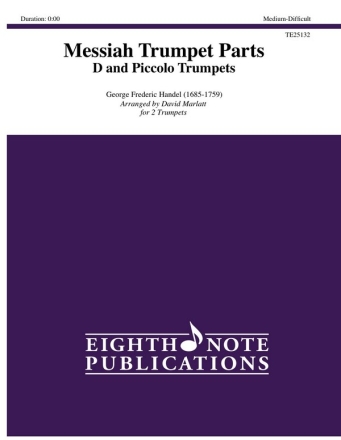 Duration: 0:00

Medium-Difficult

TE25132

Messiah Trumpet Parts
D and Piccolo Trumpets

George Frederic Handel (1685-1759)
Arranged by David Marlatt
for 2 Trumpets

EIGHTH NOTE
PUBLICATIONS